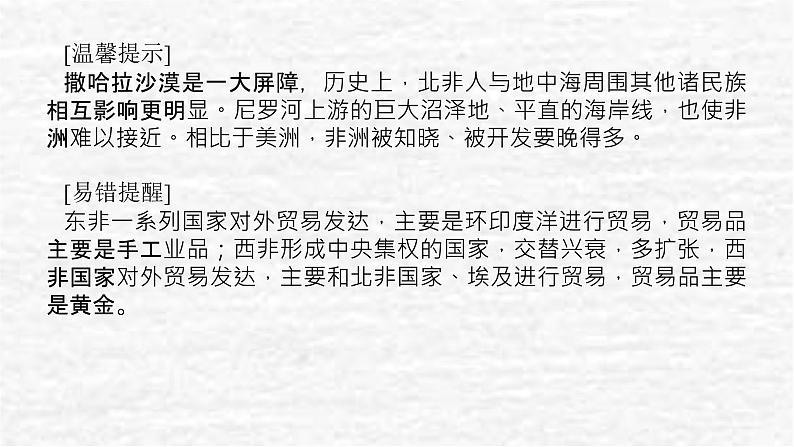 [温馨提示]

撒哈拉沙漠是一大屏障，历史上，北非人与地中海周围其他诸民族相互影响更明显。尼罗河上游的巨大沼泽地、平直的海岸线，也使非洲难以接近。相比于美洲，非洲被知晓、被开发要晚得多。

[易错提醒]

东非一系列国家对外贸易发达，主要是环印度洋进行贸易，贸易品主要是手工业品；西非形成中央集权的国家，交替兴衰，多扩张，西非国家对外贸易发达，主要和北非国家、埃及进行贸易，贸易品主要是黄金。